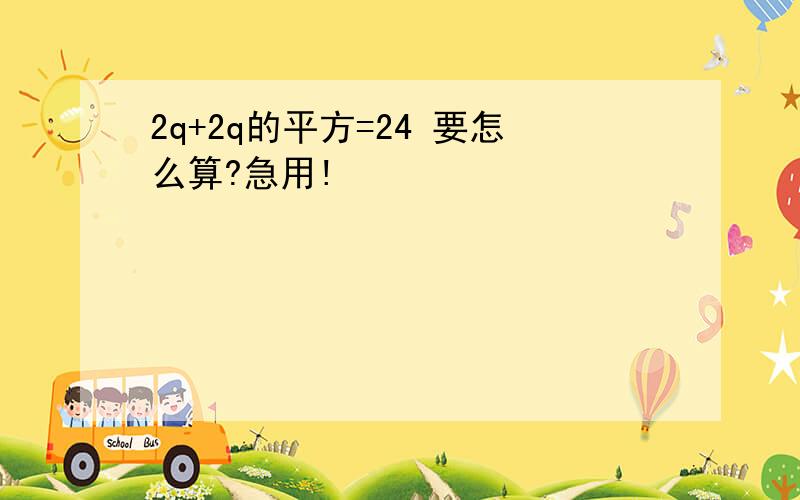 2q+2q的平方=24 要怎么算?急用!

5

9

School Bus